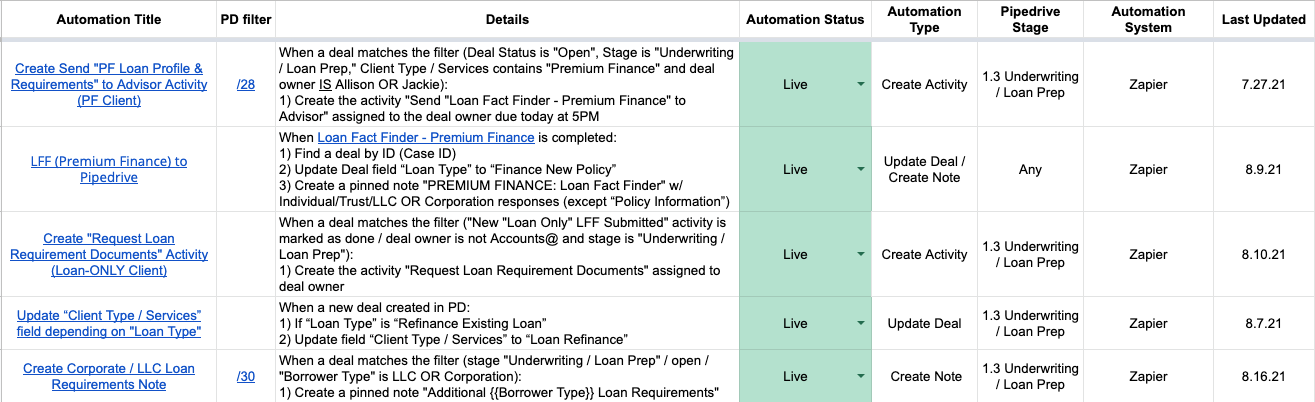 | Automation Title | PD filter | Details | Automation Status | Automation Type | Pipedrive Stage | Automation System | Last Updated |
|---|---|---|---|---|---|---|---|
| Create Send "PF Loan Profile & Requirements" to Advisor Activity (PF Client) | /28 | When a deal matches the filter (Deal Status is "Open", Stage is "Underwriting / Loan Prep," Client Type / Services contains "Premium Finance" and deal owner IS Allison OR Jackie): 1) Create the activity "Send "Loan Fact Finder - Premium Finance" to Advisor" assigned to the deal owner due today at 5PM | Live | Create Activity | 1.3 Underwriting / Loan Prep | Zapier | 7.27.21 |
| LFF (Premium Finance) to Pipedrive | | When Loan Fact Finder - Premium Finance is completed: 1) Find a deal by ID (Case ID) 2) Update Deal field "Loan Type" to "Finance New Policy" 3) Create a pinned note "PREMIUM FINANCE: Loan Fact Finder" w/ Individual/Trust/LLC OR Corporation responses (except "Policy Information") | Live | Update Deal / Create Note | Any | Zapier | 8.9.21 |
| Create "Request Loan Requirement Documents" Activity (Loan-ONLY Client) | | When a deal matches the filter ("New "Loan Only" LFF Submitted" activity is marked as done / deal owner is not Accounts@ and stage is "Underwriting / Loan Prep"): 1) Create the activity "Request Loan Requirement Documents" assigned to deal owner | Live | Create Activity | 1.3 Underwriting / Loan Prep | Zapier | 8.10.21 |
| Update "Client Type / Services" field depending on "Loan Type" | | When a new deal created in PD: 1) If "Loan Type" is "Refinance Existing Loan" 2) Update field "Client Type / Services" to "Loan Refinance" | Live | Update Deal | 1.3 Underwriting / Loan Prep | Zapier | 8.7.21 |
| Create Corporate / LLC Loan Requirements Note | /30 | When a deal matches the filter (stage "Underwriting / Loan Prep" / open / "Borrower Type" is LLC OR Corporation): 1) Create a pinned note "Additional {{Borrower Type}} Loan Requirements" | Live | Create Note | 1.3 Underwriting / Loan Prep | Zapier | 8.16.21 |